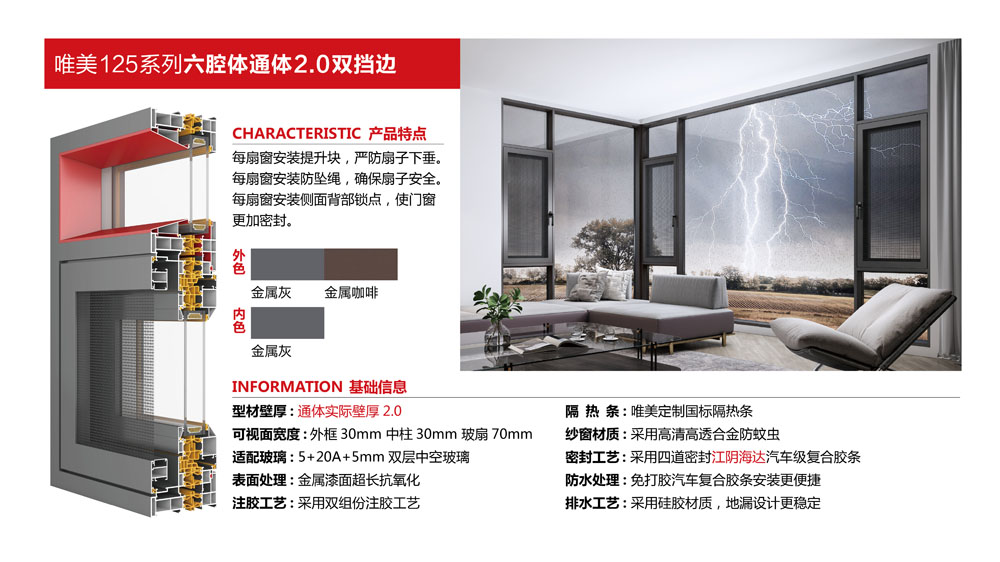 唯美125系列六腔体通体2.0双挡边

CHARACTERISTIC 产品特点

每扇窗安装提升块，严防扇子下垂。
每扇窗安装防坠绳，确保扇子安全。
每扇窗安装侧面背部锁点，使门窗更加密封。

外色
金属灰 金属咖啡

内色
金属灰

INFORMATION 基础信息

型材壁厚：通体实际壁厚 2.0
可视面宽度：外框 30mm 中柱 30mm 玻扇 70mm
适配玻璃：5+20A+5mm 双层中空玻璃
表面处理：金属漆面超长抗氧化
注胶工艺：采用双组份注胶工艺

隔 热 条：唯美定制国标隔热条
纱窗材质：采用高清高透合金防蚊虫
密封工艺：采用四道密封江阴海达汽车级复合胶条
防水处理：免打胶汽车复合胶条安装更便捷
排水工艺：采用硅胶材质，地漏设计更稳定